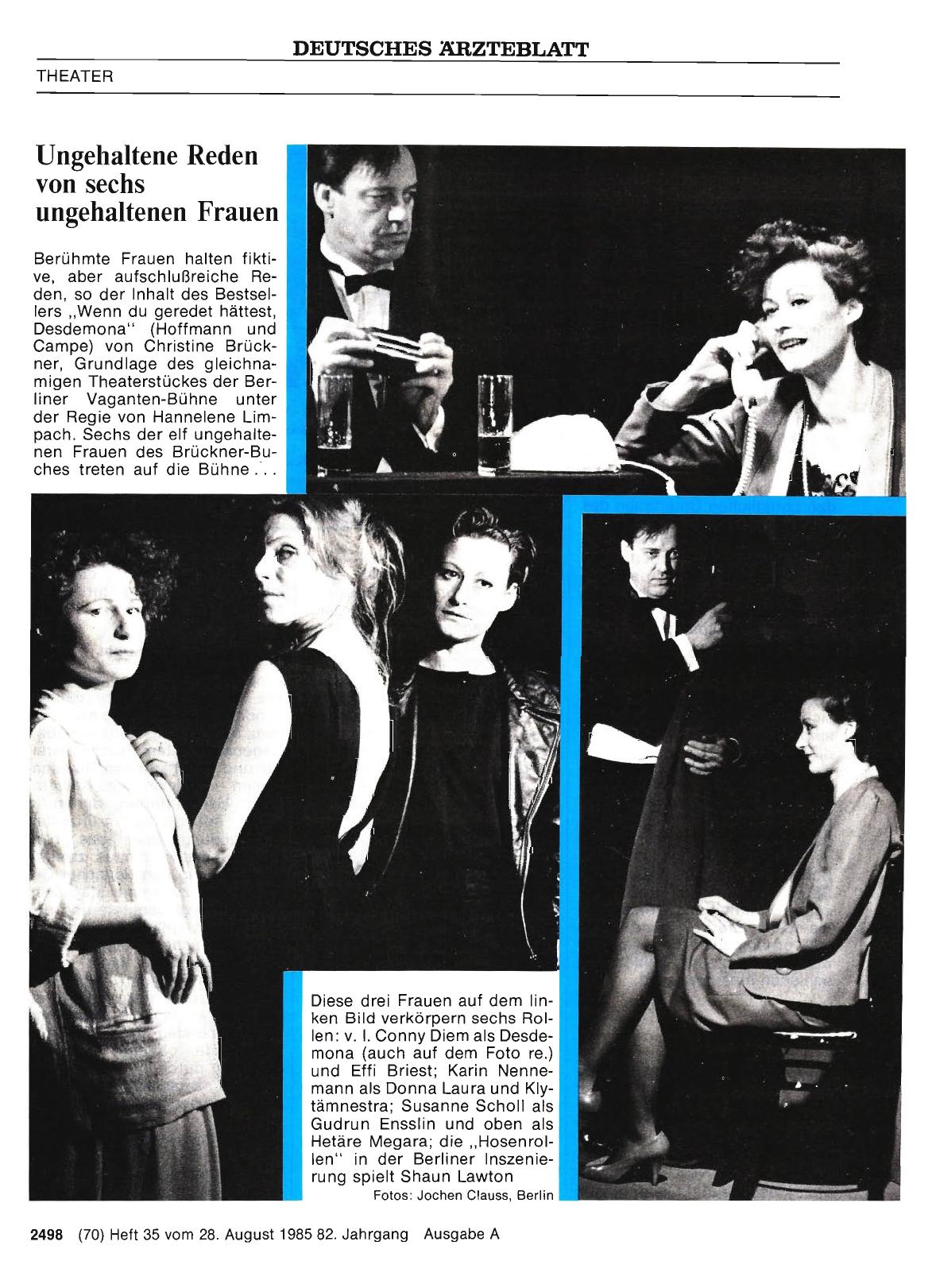 DEUTSCHES ÄRZTEBLATT

THEATER

Ungehaltene Reden von sechs ungehaltenen Frauen

Berühmte Frauen halten fiktive, aber aufschlußreiche Reden, so der Inhalt des Bestsellers „Wenn du geredet hättest, Desdemona" (Hoffmann und Campe) von Christine Brückner, Grundlage des gleichnamigen Theaterstückes der Berliner Vaganten-Bühne unter der Regie von Hannelene Limpach. Sechs der elf ungehaltenen Frauen des Brückner-Buches treten auf die Bühne . . .

Diese drei Frauen auf dem linken Bild verkörpern sechs Rollen: v. l. Conny Diem als Desdemona (auch auf dem Foto re.) und Effi Briest; Karin Nennemann als Donna Laura und Klytämnestra; Susanne Scholl als Gudrun Ensslin und oben als Hetäre Megara; die „Hosenrollen" in der Berliner Inszenierung spielt Shaun Lawton

Fotos: Jochen Clauss, Berlin

2498 (70) Heft 35 vom 28. August 1985 82. Jahrgang Ausgabe A